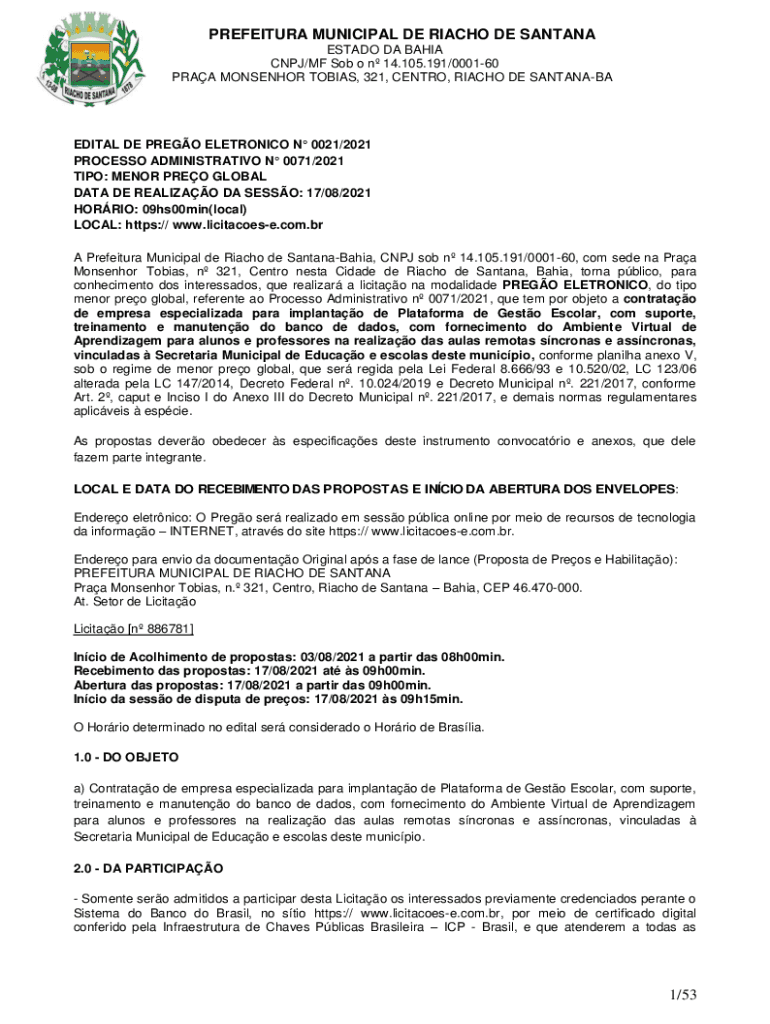 RIACHO DE SANTANA

PREFEITURA MUNICIPAL DE RIACHO DE SANTANA
ESTADO DA BAHIA
CNPJ/MF Sob o nº 14.105.191/0001-60
PRAÇA MONSENHOR TOBIAS, 321, CENTRO, RIACHO DE SANTANA-BA

EDITAL DE PREGÃO ELETRONICO N° 0021/2021
PROCESSO ADMINISTRATIVO N° 0071/2021
TIPO: MENOR PREÇO GLOBAL
DATA DE REALIZAÇÃO DA SESSÃO: 17/08/2021
HORÁRIO: 09hs00min(local)
LOCAL: https:// www.licitacoes-e.com.br

A Prefeitura Municipal de Riacho de Santana-Bahia, CNPJ sob nº 14.105.191/0001-60, com sede na Praça Monsenhor Tobias, nº 321, Centro nesta Cidade de Riacho de Santana, Bahia, torna público, para conhecimento dos interessados, que realizará a licitação na modalidade PREGÃO ELETRONICO, do tipo menor preço global, referente ao Processo Administrativo nº 0071/2021, que tem por objeto a contratação de empresa especializada para implantação de Plataforma de Gestão Escolar, com suporte, treinamento e manutenção do banco de dados, com fornecimento do Ambiente Virtual de Aprendizagem para alunos e professores na realização das aulas remotas síncronas e assíncronas, vinculadas à Secretaria Municipal de Educação e escolas deste município, conforme planilha anexo V, sob o regime de menor preço global, que será regida pela Lei Federal 8.666/93 e 10.520/02, LC 123/06 alterada pela LC 147/2014, Decreto Federal nº. 10.024/2019 e Decreto Municipal nº. 221/2017, conforme Art. 2º, caput e Inciso I do Anexo III do Decreto Municipal nº. 221/2017, e demais normas regulamentares aplicáveis à espécie.

As propostas deverão obedecer às especificações deste instrumento convocatório e anexos, que dele fazem parte integrante.

LOCAL E DATA DO RECEBIMENTO DAS PROPOSTAS E INÍCIO DA ABERTURA DOS ENVELOPES:

Endereço eletrônico: O Pregão será realizado em sessão pública online por meio de recursos de tecnologia da informação – INTERNET, através do site https:// www.licitacoes-e.com.br.

Endereço para envio da documentação Original após a fase de lance (Proposta de Preços e Habilitação):
PREFEITURA MUNICIPAL DE RIACHO DE SANTANA
Praça Monsenhor Tobias, n.º 321, Centro, Riacho de Santana – Bahia, CEP 46.470-000.
At. Setor de Licitação

Licitação [nº 886781]

Início de Acolhimento de propostas: 03/08/2021 a partir das 08h00min.
Recebimento das propostas: 17/08/2021 até às 09h00min.
Abertura das propostas: 17/08/2021 a partir das 09h00min.
Início da sessão de disputa de preços: 17/08/2021 às 09h15min.

O Horário determinado no edital será considerado o Horário de Brasília.

1.0 - DO OBJETO

a) Contratação de empresa especializada para implantação de Plataforma de Gestão Escolar, com suporte, treinamento e manutenção do banco de dados, com fornecimento do Ambiente Virtual de Aprendizagem para alunos e professores na realização das aulas remotas síncronas e assíncronas, vinculadas à Secretaria Municipal de Educação e escolas deste município.

2.0 - DA PARTICIPAÇÃO

- Somente serão admitidos a participar desta Licitação os interessados previamente credenciados perante o Sistema do Banco do Brasil, no sítio https:// www.licitacoes-e.com.br, por meio de certificado digital conferido pela Infraestrutura de Chaves Públicas Brasileira – ICP - Brasil, e que atenderem a todas as

1/53